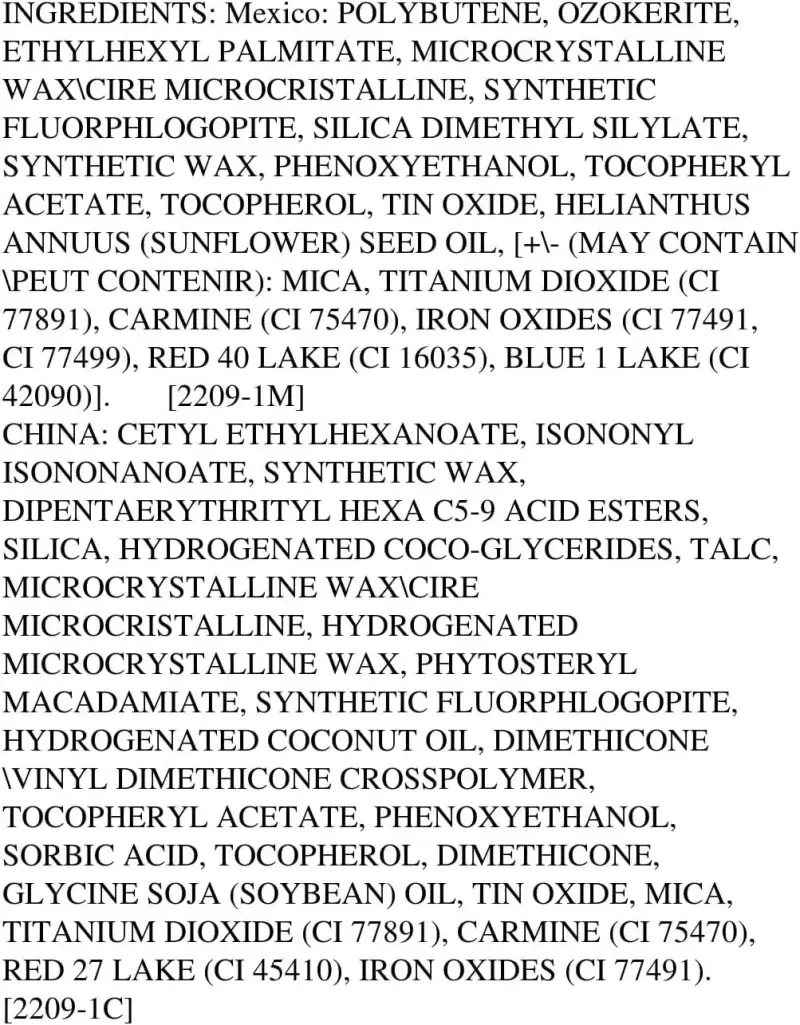 INGREDIENTS: Mexico: POLYBUTENE, OZOKERITE, ETHYLHEXYL PALMITATE, MICROCRYSTALLINE WAX\CIRE MICROCRISTALLINE, SYNTHETIC FLUORPHLOGOPITE, SILICA DIMETHYL SILYLATE, SYNTHETIC WAX, PHENOXYETHANOL, TOCOPHERYL ACETATE, TOCOPHEROL, TIN OXIDE, HELIANTHUS ANNUUS (SUNFLOWER) SEED OIL, [+\- (MAY CONTAIN \PEUT CONTENIR): MICA, TITANIUM DIOXIDE (CI 77891), CARMINE (CI 75470), IRON OXIDES (CI 77491, CI 77499), RED 40 LAKE (CI 16035), BLUE 1 LAKE (CI 42090)]. [2209-1M]
CHINA: CETYL ETHYLHEXANOATE, ISONONYL ISONONANOATE, SYNTHETIC WAX, DIPENTAERYTHRITYL HEXA C5-9 ACID ESTERS, SILICA, HYDROGENATED COCO-GLYCERIDES, TALC, MICROCRYSTALLINE WAX\CIRE MICROCRISTALLINE, HYDROGENATED MICROCRYSTALLINE WAX, PHYTOSTERYL MACADAMIATE, SYNTHETIC FLUORPHLOGOPITE, HYDROGENATED COCONUT OIL, DIMETHICONE \VINYL DIMETHICONE CROSSPOLYMER, TOCOPHERYL ACETATE, PHENOXYETHANOL, SORBIC ACID, TOCOPHEROL, DIMETHICONE, GLYCINE SOJA (SOYBEAN) OIL, TIN OXIDE, MICA, TITANIUM DIOXIDE (CI 77891), CARMINE (CI 75470), RED 27 LAKE (CI 45410), IRON OXIDES (CI 77491). [2209-1C]